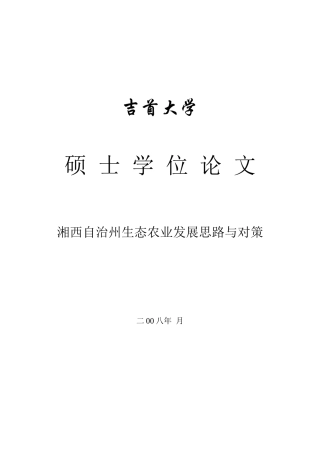 吉首大学

硕 士 学 位 论 文

湘西自治州生态农业发展思路与对策

二 00 八年 月